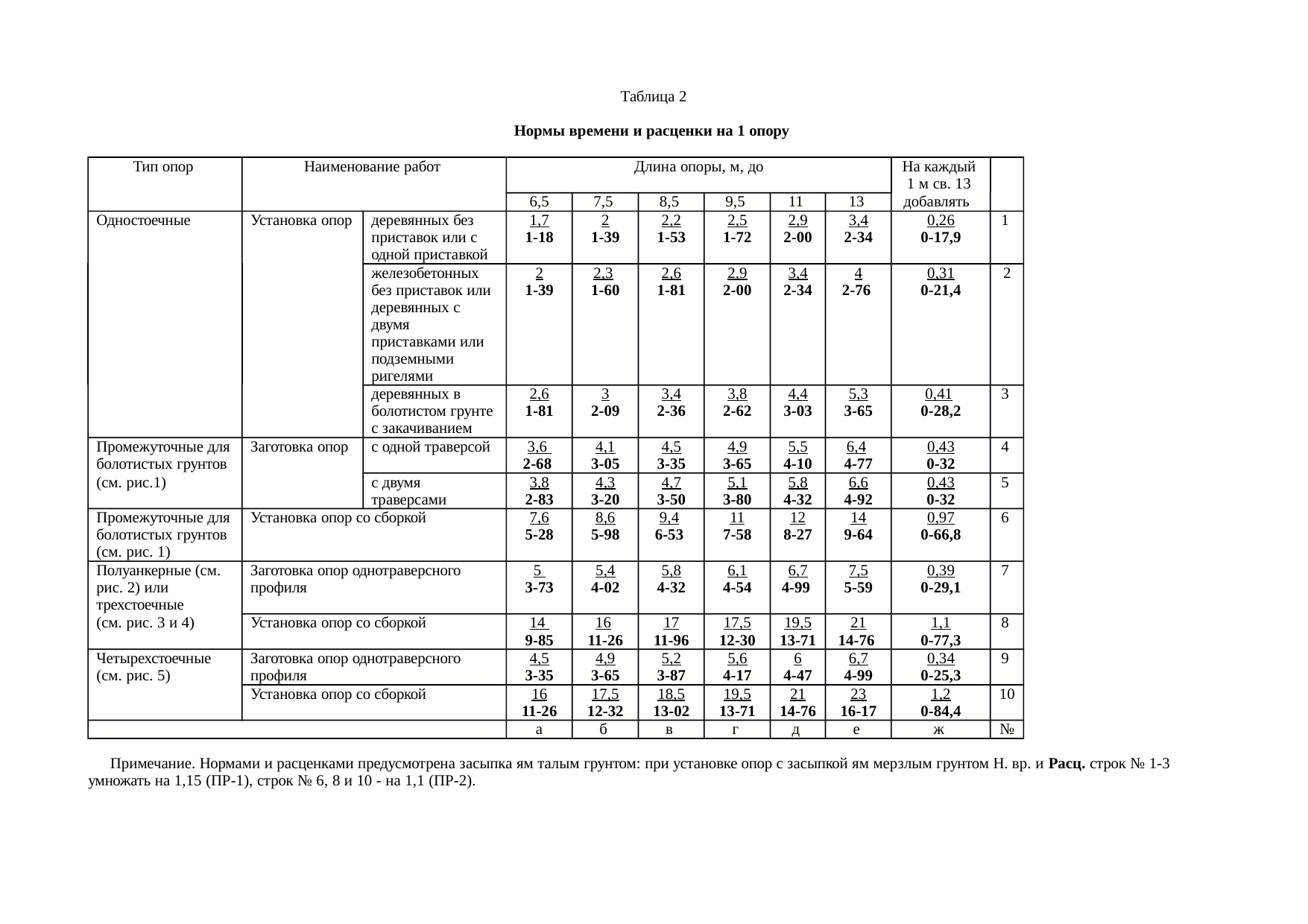 Таблица 2

Нормы времени и расценки на 1 опору

| Тип опор | Наименование работ | | Длина опоры, м, до | | | | | | На каждый 1 м св. 13 добавлять | |
|---|---|---|---|---|---|---|---|---|---|---|
| | | | 6,5 | 7,5 | 8,5 | 9,5 | 11 | 13 | | |
| Одностоечные | Установка опор | деревянных без приставок или с одной приставкой | 1,7 1-18 | 2 1-39 | 2,2 1-53 | 2,5 1-72 | 2,9 2-00 | 3,4 2-34 | 0,26 0-17,9 | 1 |
| | | железобетонных без приставок или деревянных с двумя приставками или подземными ригелями | 2 1-39 | 2,3 1-60 | 2,6 1-81 | 2,9 2-00 | 3,4 2-34 | 4 2-76 | 0,31 0-21,4 | 2 |
| | | деревянных в болотистом грунте с закачиванием | 2,6 1-81 | 3 2-09 | 3,4 2-36 | 3,8 2-62 | 4,4 3-03 | 5,3 3-65 | 0,41 0-28,2 | 3 |
| Промежуточные для болотистых грунтов (см. рис.1) | Заготовка опор | с одной траверсой | 3,6 2-68 | 4,1 3-05 | 4,5 3-35 | 4,9 3-65 | 5,5 4-10 | 6,4 4-77 | 0,43 0-32 | 4 |
| | | с двумя траверсами | 3,8 2-83 | 4,3 3-20 | 4,7 3-50 | 5,1 3-80 | 5,8 4-32 | 6,6 4-92 | 0,43 0-32 | 5 |
| Промежуточные для болотистых грунтов (см. рис. 1) | Установка опор со сборкой | | 7,6 5-28 | 8,6 5-98 | 9,4 6-53 | 11 7-58 | 12 8-27 | 14 9-64 | 0,97 0-66,8 | 6 |
| Полуанкерные (см. рис. 2) или трехстоечные (см. рис. 3 и 4) | Заготовка опор однотраверсного профиля | | 5 3-73 | 5,4 4-02 | 5,8 4-32 | 6,1 4-54 | 6,7 4-99 | 7,5 5-59 | 0,39 0-29,1 | 7 |
| | Установка опор со сборкой | | 14 9-85 | 16 11-26 | 17 11-96 | 17,5 12-30 | 19,5 13-71 | 21 14-76 | 1,1 0-77,3 | 8 |
| Четырехстоечные (см. рис. 5) | Заготовка опор однотраверсного профиля | | 4,5 3-35 | 4,9 3-65 | 5,2 3-87 | 5,6 4-17 | 6 4-47 | 6,7 4-99 | 0,34 0-25,3 | 9 |
| | Установка опор со сборкой | | 16 11-26 | 17,5 12-32 | 18,5 13-02 | 19,5 13-71 | 21 14-76 | 23 16-17 | 1,2 0-84,4 | 10 |
| | | | а | б | в | г | д | е | ж | № |

Примечание. Нормами и расценками предусмотрена засыпка ям талым грунтом: при установке опор с засыпкой ям мерзлым грунтом Н. вр. и Расц. строк № 1-3 умножать на 1,15 (ПР-1), строк № 6, 8 и 10 - на 1,1 (ПР-2).